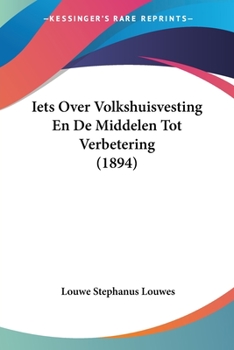 —KESSINGER'S RARE REPRINTS—

Iets Over Volkshuisvesting En De Middelen Tot Verbetering (1894)

Louwe Stephanus Louwes